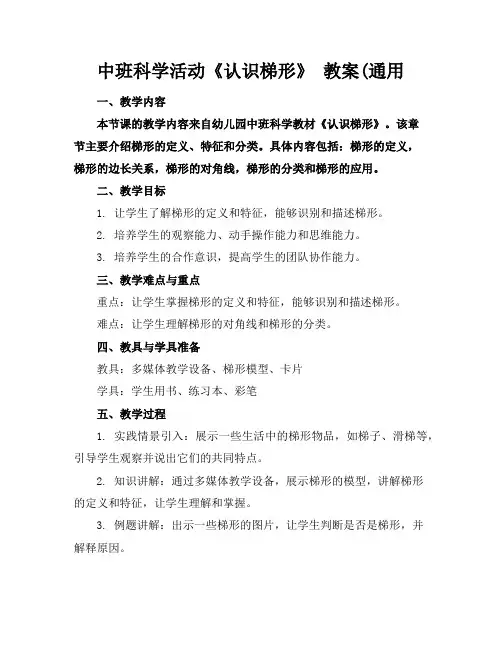 中班科学活动《认识梯形》 教案(通用

一、教学内容

本节课的教学内容来自幼儿园中班科学教材《认识梯形》。该章节主要介绍梯形的定义、特征和分类。具体内容包括：梯形的定义，梯形的边长关系，梯形的对角线，梯形的分类和梯形的应用。

二、教学目标

1. 让学生了解梯形的定义和特征，能够识别和描述梯形。

2. 培养学生的观察能力、动手操作能力和思维能力。

3. 培养学生的合作意识，提高学生的团队协作能力。

三、教学难点与重点

重点：让学生掌握梯形的定义和特征，能够识别和描述梯形。

难点：让学生理解梯形的对角线和梯形的分类。

四、教具与学具准备

教具：多媒体教学设备、梯形模型、卡片

学具：学生用书、练习本、彩笔

五、教学过程

1. 实践情景引入：展示一些生活中的梯形物品，如梯子、滑梯等，引导学生观察并说出它们的共同特点。

2. 知识讲解：通过多媒体教学设备，展示梯形的模型，讲解梯形的定义和特征，让学生理解和掌握。

3. 例题讲解：出示一些梯形的图片，让学生判断是否是梯形，并解释原因。